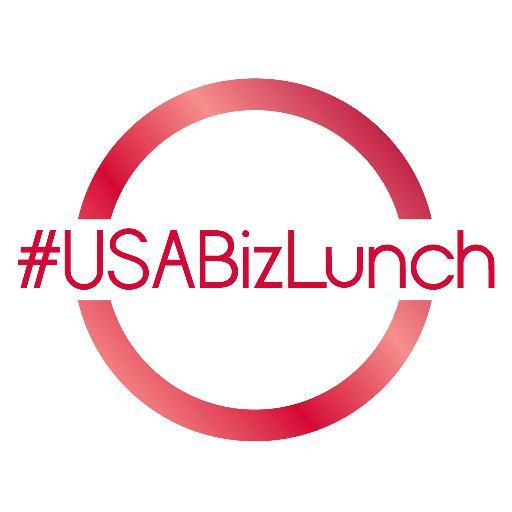 #USABizLunch